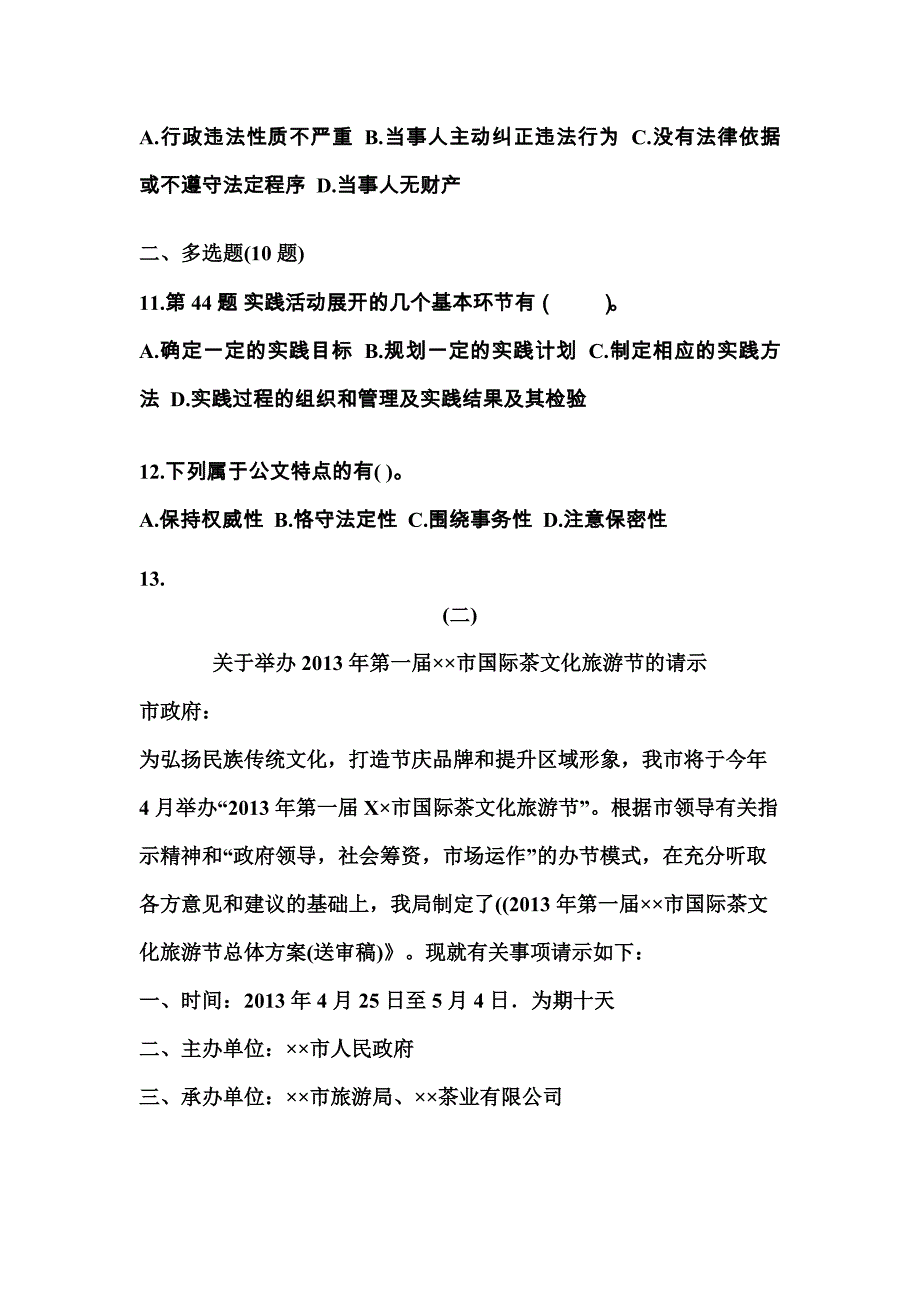 A.行政违法性质不严重 B.当事人主动纠正违法行为 C.没有法律依据或不遵守法定程序 D.当事人无财产

二、多选题(10 题)

11.第 44 题 实践活动展开的几个基本环节有 (　　)。

A.确定一定的实践目标 B.规划一定的实践计划 C.制定相应的实践方法 D.实践过程的组织和管理及实践结果及其检验

12.下列属于公文特点的有( )。

A.保持权威性 B.恪守法定性 C.围绕事务性 D.注意保密性

13.

(二)

关于举办 2013 年第一届××市国际茶文化旅游节的请示

市政府：

为弘扬民族传统文化，打造节庆品牌和提升区域形象，我市将于今年 4 月举办“2013 年第一届 X×市国际茶文化旅游节”。根据市领导有关指示精神和“政府领导，社会筹资，市场运作”的办节模式，在充分听取各方意见和建议的基础上，我局制定了((2013 年第一届××市国际茶文化旅游节总体方案(送审稿)》。现就有关事项请示如下：

一、时间：2013 年 4 月 25 日至 5 月 4 日．为期十天

二、主办单位：××市人民政府

三、承办单位：××市旅游局、××茶业有限公司